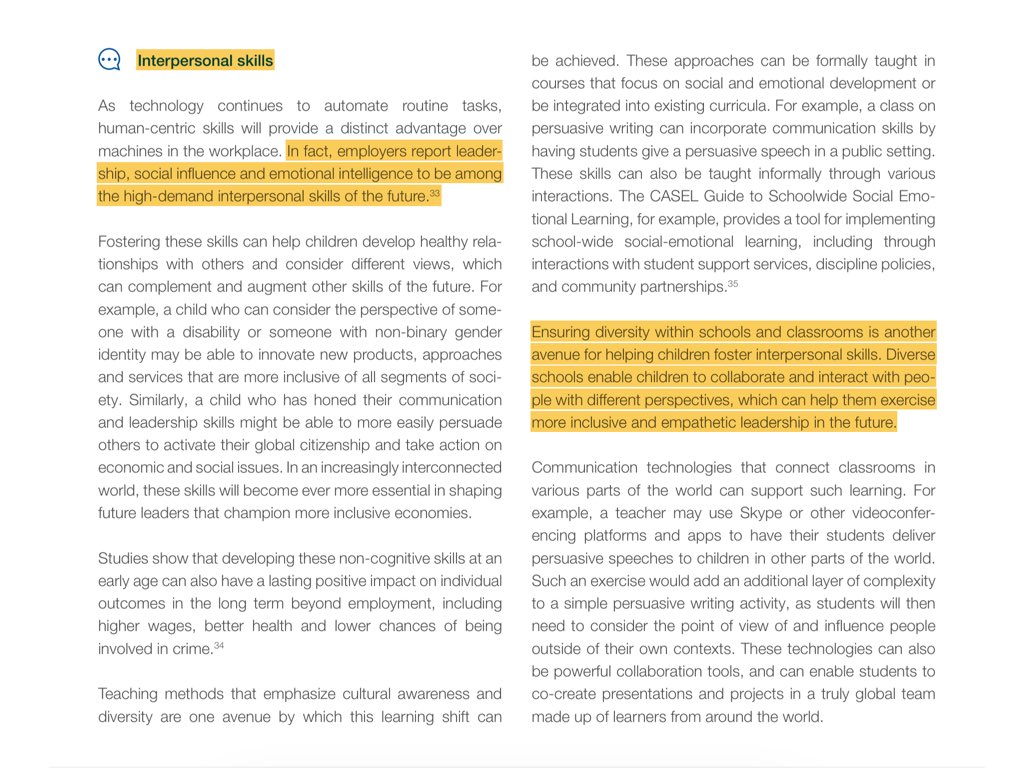 Interpersonal skills

As technology continues to automate routine tasks, human-centric skills will provide a distinct advantage over machines in the workplace. In fact, employers report leadership, social influence and emotional intelligence to be among the high-demand interpersonal skills of the future.$^{33}$

Fostering these skills can help children develop healthy relationships with others and consider different views, which can complement and augment other skills of the future. For example, a child who can consider the perspective of someone with a disability or someone with non-binary gender identity may be able to innovate new products, approaches and services that are more inclusive of all segments of society. Similarly, a child who has honed their communication and leadership skills might be able to more easily persuade others to activate their global citizenship and take action on economic and social issues. In an increasingly interconnected world, these skills will become ever more essential in shaping future leaders that champion more inclusive economies.

Studies show that developing these non-cognitive skills at an early age can also have a lasting positive impact on individual outcomes in the long term beyond employment, including higher wages, better health and lower chances of being involved in crime.$^{34}$

Teaching methods that emphasize cultural awareness and diversity are one avenue by which this learning shift can be achieved. These approaches can be formally taught in courses that focus on social and emotional development or be integrated into existing curricula. For example, a class on persuasive writing can incorporate communication skills by having students give a persuasive speech in a public setting. These skills can also be taught informally through various interactions. The CASEL Guide to Schoolwide Social Emotional Learning, for example, provides a tool for implementing school-wide social-emotional learning, including through interactions with student support services, discipline policies, and community partnerships.$^{35}$

Ensuring diversity within schools and classrooms is another avenue for helping children foster interpersonal skills. Diverse schools enable children to collaborate and interact with people with different perspectives, which can help them exercise more inclusive and empathetic leadership in the future.

Communication technologies that connect classrooms in various parts of the world can support such learning. For example, a teacher may use Skype or other videoconferencing platforms and apps to have their students deliver persuasive speeches to children in other parts of the world. Such an exercise would add an additional layer of complexity to a simple persuasive writing activity, as students will then need to consider the point of view of and influence people outside of their own contexts. These technologies can also be powerful collaboration tools, and can enable students to co-create presentations and projects in a truly global team made up of learners from around the world.